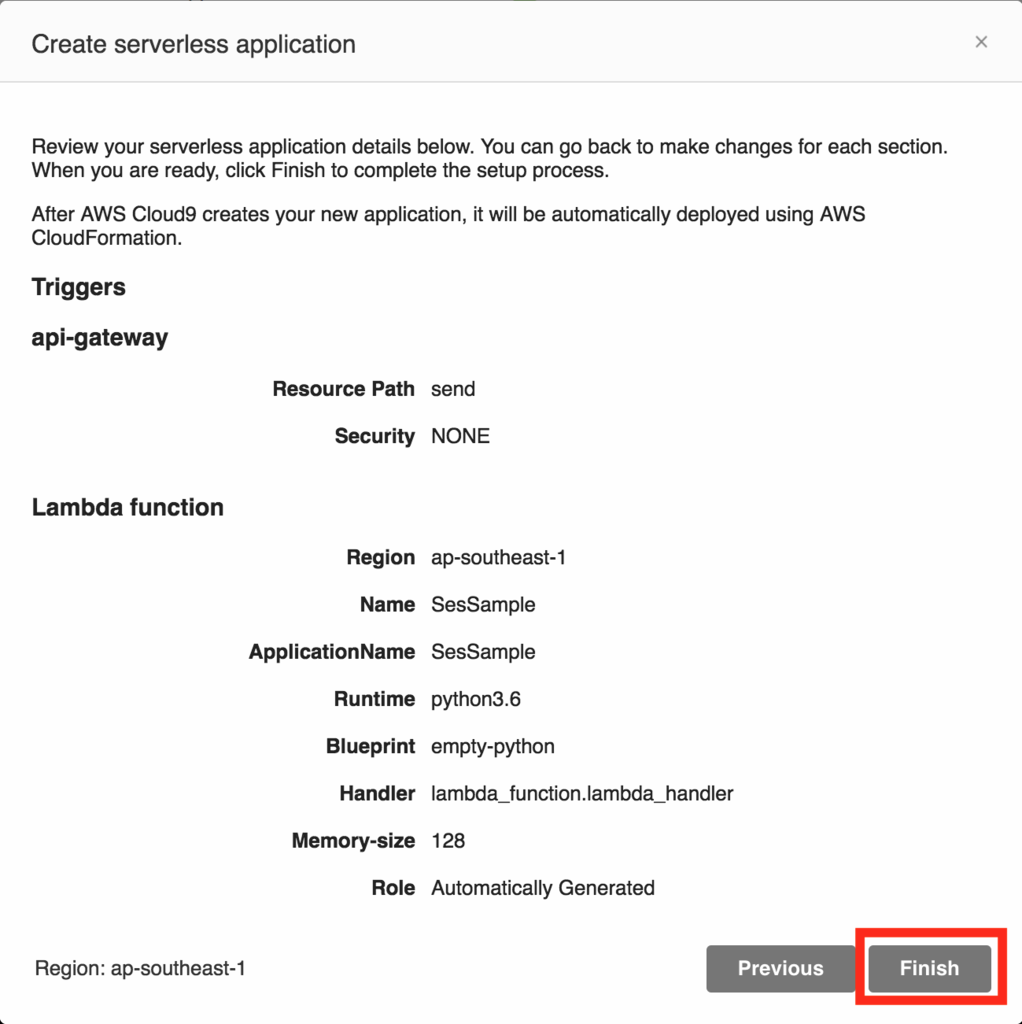 Create serverless application

×

Review your serverless application details below. You can go back to make changes for each section. When you are ready, click Finish to complete the setup process.

After AWS Cloud9 creates your new application, it will be automatically deployed using AWS CloudFormation.

Triggers

api-gateway

Resource Path send

Security NONE

Lambda function

Region ap-southeast-1

Name SesSample

ApplicationName SesSample

Runtime python3.6

Blueprint empty-python

Handler lambda_function.lambda_handler

Memory-size 128

Role Automatically Generated

Region: ap-southeast-1

Previous

Finish